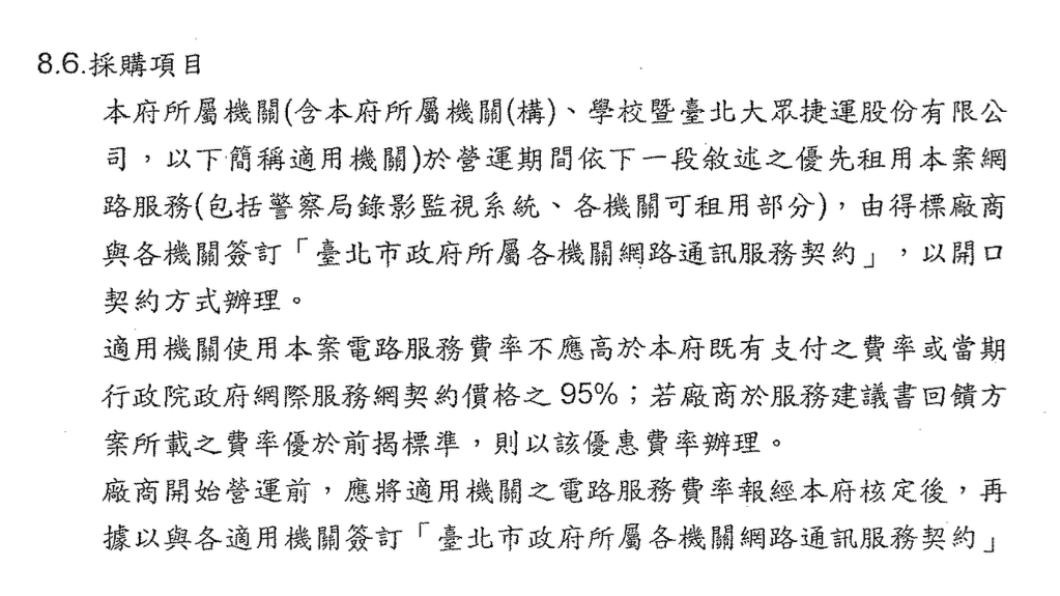 8.6.採購項目

本府所屬機關(含本府所屬機關(構)、學校暨臺北大眾捷運股份有限公司，以下簡稱適用機關)於營運期間依下一段敘述之優先租用本案網路服務(包括警察局錄影監視系統、各機關可租用部分)，由得標廠商與各機關簽訂「臺北市政府所屬各機關網路通訊服務契約」，以開口契約方式辦理。

適用機關使用本案電路服務費率不應高於本府既有支付之費率或當期行政院政府網際服務網契約價格之 95%；若廠商於服務建議書回饋方案所載之費率優於前揭標準，則以該優惠費率辦理。

廠商開始營運前，應將適用機關之電路服務費率報經本府核定後，再據以與各適用機關簽訂「臺北市政府所屬各機關網路通訊服務契約」